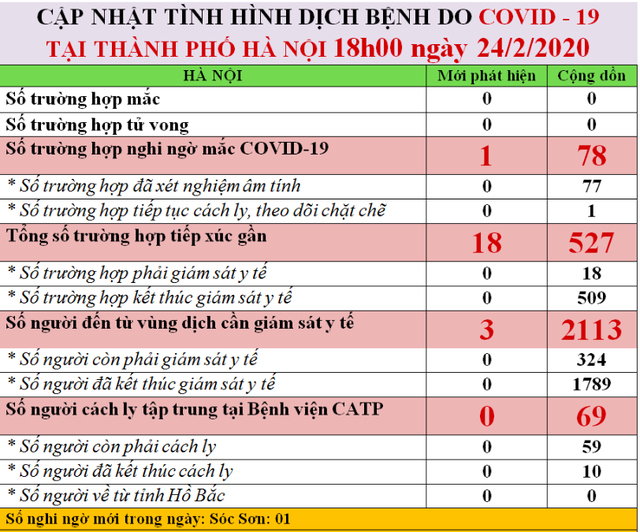 CẬP NHẬT TÌNH HÌNH DỊCH BỆNH DO COVID - 19
TẠI THÀNH PHỐ HÀ NỘI 18h00 ngày 24/2/2020

| HÀ NỘI | Mới phát hiện | Cộng dồn |
|---|---|---|
| Số trường hợp mắc | 0 | 0 |
| Số trường hợp tử vong | 0 | 0 |
| Số trường hợp nghi ngờ mắc COVID-19 | 1 | 78 |
| * Số trường hợp đã xét nghiệm âm tính | 0 | 77 |
| * Số trường hợp tiếp tục cách ly, theo dõi chặt chẽ | 0 | 1 |
| Tổng số trường hợp tiếp xúc gần | 18 | 527 |
| * Số trường hợp phải giám sát y tế | 0 | 18 |
| * Số trường hợp kết thúc giám sát y tế | 0 | 509 |
| Số người đến từ vùng dịch cần giám sát y tế | 3 | 2113 |
| * Số người còn phải giám sát y tế | 0 | 324 |
| * Số người đã kết thúc giám sát y tế | 0 | 1789 |
| Số người cách ly tập trung tại Bệnh viện CATP | 0 | 69 |
| * Số người còn phải cách ly | 0 | 59 |
| * Số người đã kết thúc cách ly | 0 | 10 |
| * Số người về từ tỉnh Hồ Bắc | 0 | 0 |

Số nghi ngờ mới trong ngày: Sóc Sơn: 01